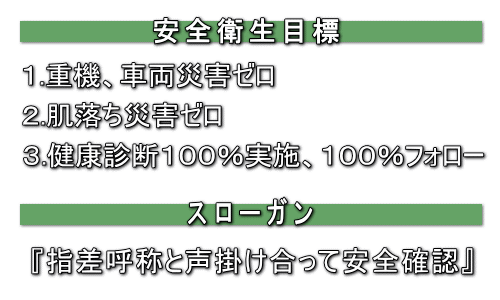 安全衛生目標

1.重機、車両災害ゼロ

2.肌落ち災害ゼロ

3.健康診断100%実施、100%フォロー

スローガン

『指差呼称と声掛け合って安全確認』